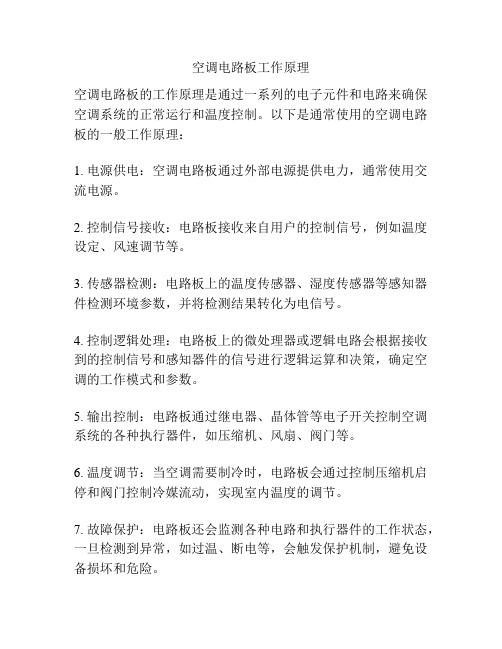 空调电路板工作原理

空调电路板的工作原理是通过一系列的电子元件和电路来确保空调系统的正常运行和温度控制。以下是通常使用的空调电路板的一般工作原理：

1. 电源供电：空调电路板通过外部电源提供电力，通常使用交流电源。

2. 控制信号接收：电路板接收来自用户的控制信号，例如温度设定、风速调节等。

3. 传感器检测：电路板上的温度传感器、湿度传感器等感知器件检测环境参数，并将检测结果转化为电信号。

4. 控制逻辑处理：电路板上的微处理器或逻辑电路会根据接收到的控制信号和感知器件的信号进行逻辑运算和决策，确定空调的工作模式和参数。

5. 输出控制：电路板通过继电器、晶体管等电子开关控制空调系统的各种执行器件，如压缩机、风扇、阀门等。

6. 温度调节：当空调需要制冷时，电路板会通过控制压缩机启停和阀门控制冷媒流动，实现室内温度的调节。

7. 故障保护：电路板还会监测各种电路和执行器件的工作状态，一旦检测到异常，如过温、断电等，会触发保护机制，避免设备损坏和危险。